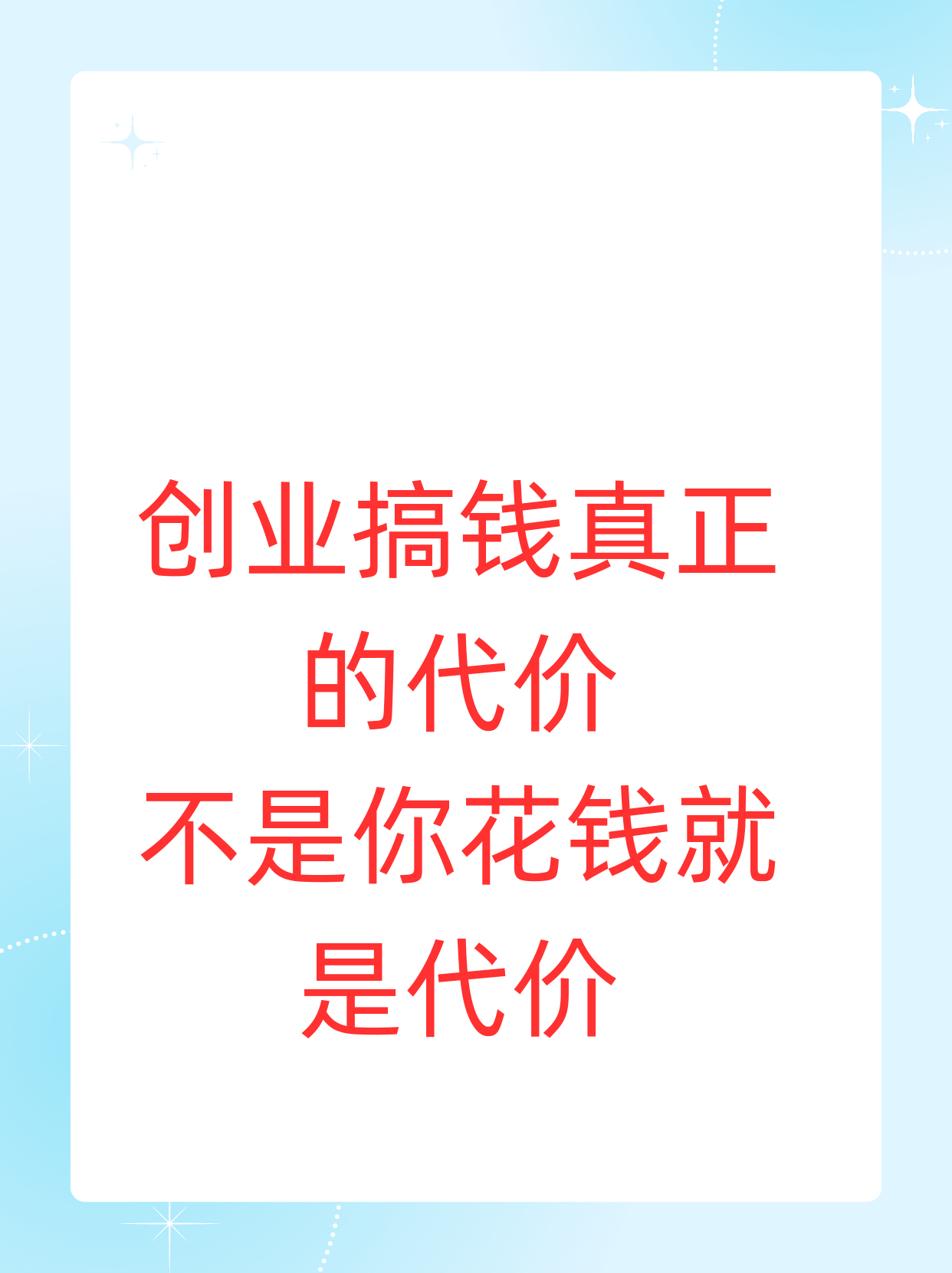 创业搞钱真正的代价
不是你花钱就是代价